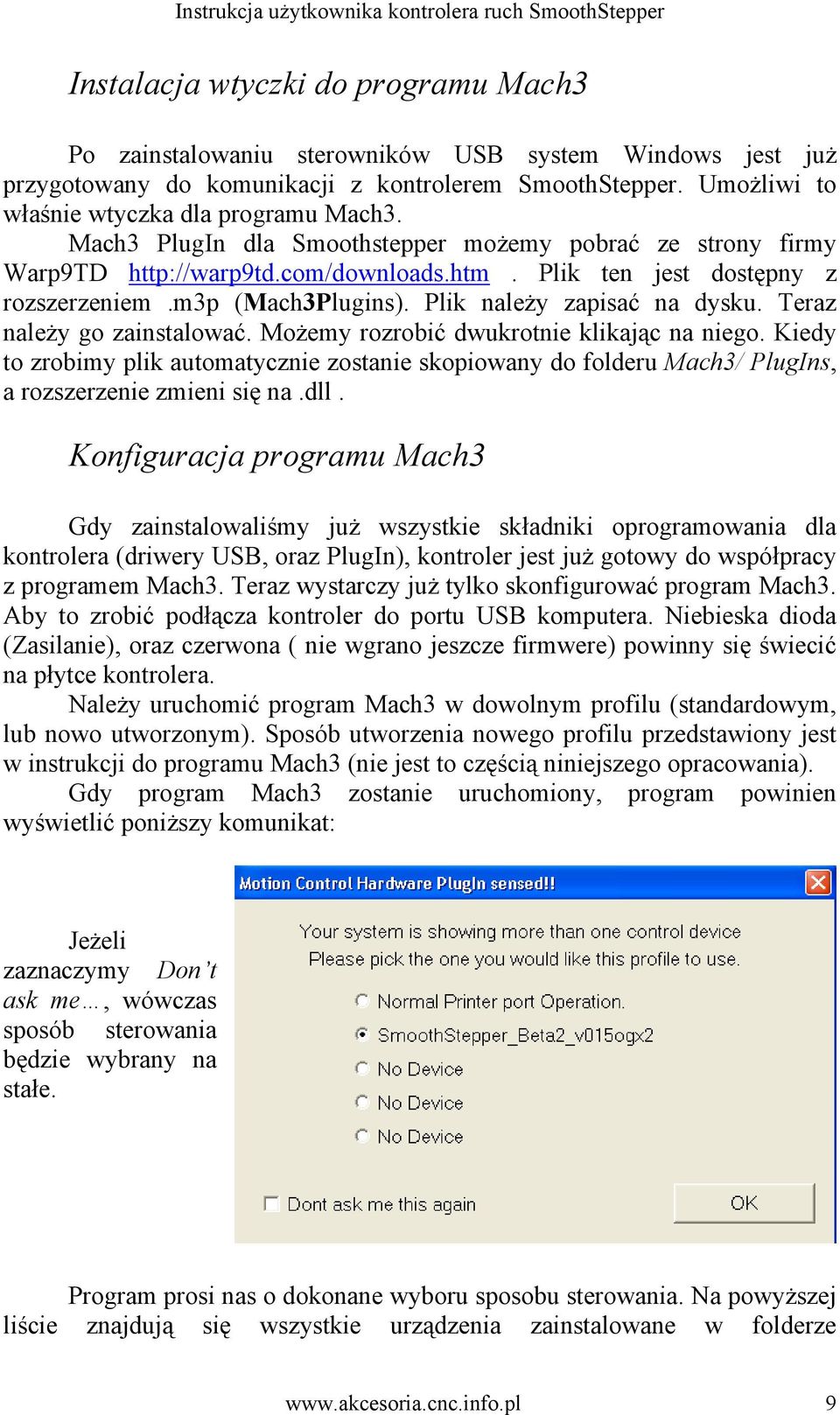 Instrukcja użytkownika kontrolera ruch SmoothStepper

Instalacja wtyczki do programu Mach3

Po zainstalowaniu sterowników USB system Windows jest już przygotowany do komunikacji z kontrolerem SmoothStepper. Umożliwi to właśnie wtyczka dla programu Mach3.

Mach3 PlugIn dla Smoothstepper możemy pobrać ze strony firmy Warp9TD http://warp9td.com/downloads.htm . Plik ten jest dostępny z rozszerzeniem .m3p (Mach3Plugins). Plik należy zapisać na dysku. Teraz należy go zainstalować. Możemy rozrobić dwukrotnie klikając na niego. Kiedy to zrobimy plik automatycznie zostanie skopiowany do folderu Mach3/ PlugIns, a rozszerzenie zmieni się na .dll .

Konfiguracja programu Mach3

Gdy zainstalowaliśmy już wszystkie składniki oprogramowania dla kontrolera (driwery USB, oraz PlugIn), kontroler jest już gotowy do współpracy z programem Mach3. Teraz wystarczy już tylko skonfigurować program Mach3. Aby to zrobić podłącza kontroler do portu USB komputera. Niebieska dioda (Zasilanie), oraz czerwona ( nie wgrano jeszcze firmwere) powinny się świecić na płytce kontrolera.

Należy uruchomić program Mach3 w dowolnym profilu (standardowym, lub nowo utworzonym). Sposób utworzenia nowego profilu przedstawiony jest w instrukcji do programu Mach3 (nie jest to częścią niniejszego opracowania).

Gdy program Mach3 zostanie uruchomiony, program powinien wyświetlić poniższy komunikat:

Jeżeli zaznaczymy Don't ask me…, wówczas sposób sterowania będzie wybrany na stałe.

Motion Control Hardware PlugIn sensed!!

Your system is showing more than one control device
Please pick the one you would like this profile to use.

Normal Printer port Operation.
SmoothStepper_Beta2_v015ogx2
No Device
No Device
No Device

Dont ask me this again

OK

Program prosi nas o dokonane wyboru sposobu sterowania. Na powyższej liście znajdują się wszystkie urządzenia zainstalowane w folderze

www.akcesoria.cnc.info.pl 9